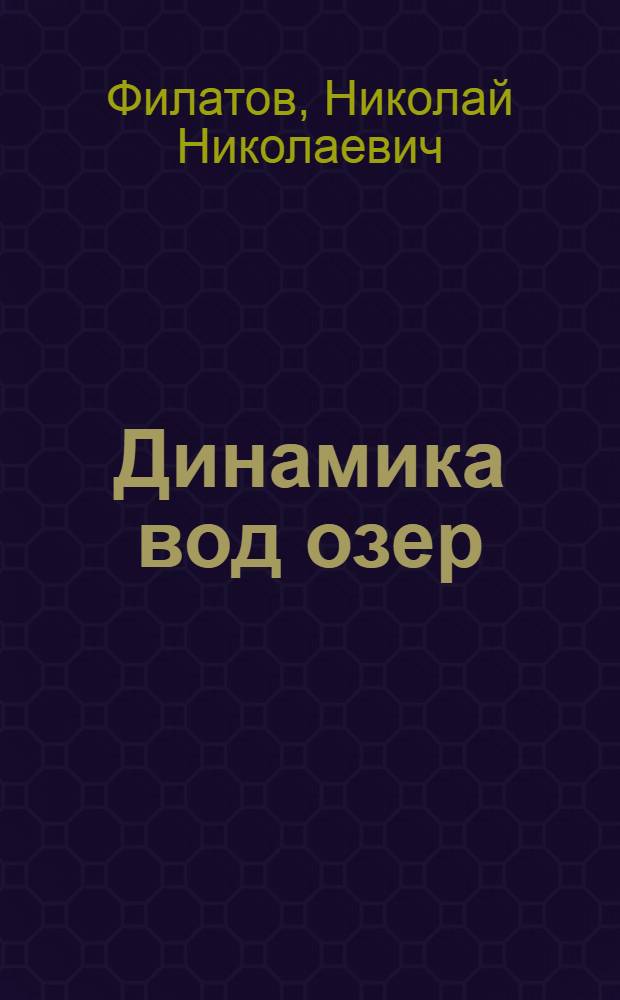 Филатов, Николай Николаевич

Динамика вод озер